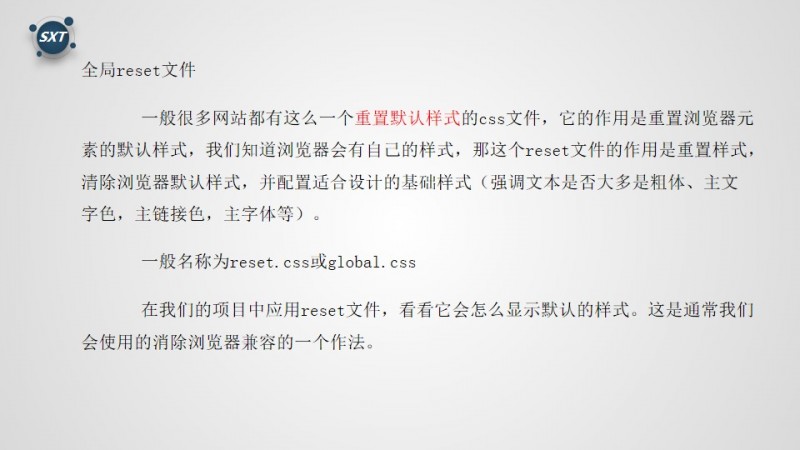 SXT

全局reset文件

一般很多网站都有这么一个重置默认样式的css文件，它的作用是重置浏览器元素的默认样式，我们知道浏览器会有自己的样式，那这个reset文件的作用是重置样式，清除浏览器默认样式，并配置适合设计的基础样式（强调文本是否大多是粗体、主文字色，主链接色，主字体等）。

一般名称为reset.css或global.css

在我们的项目中应用reset文件，看看它会怎么显示默认的样式。这是通常我们会使用的消除浏览器兼容的一个作法。